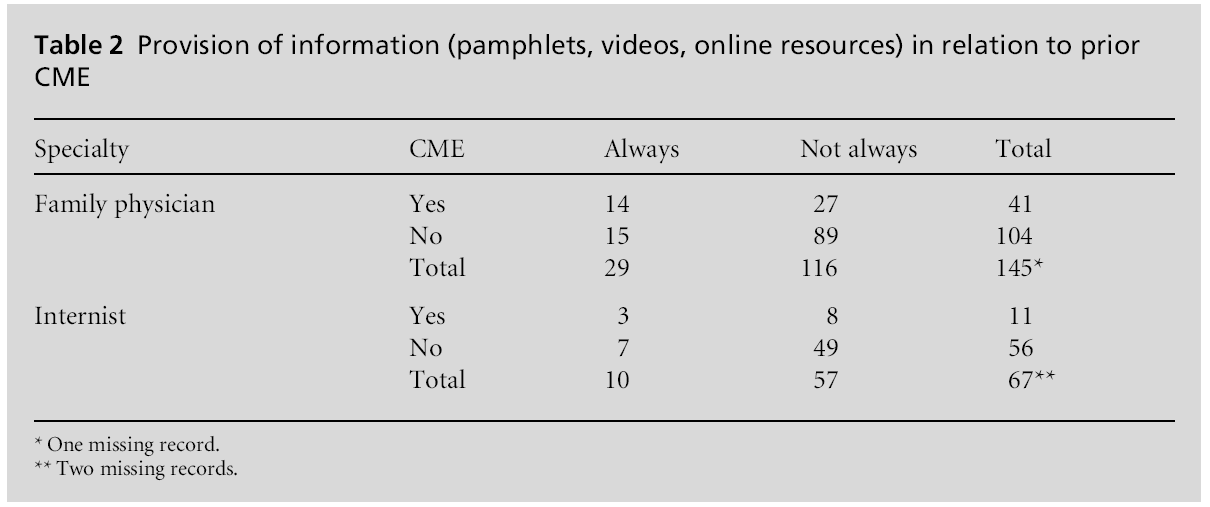 Table 2 Provision of information (pamphlets, videos, online resources) in relation to prior CME

| Specialty | CME | Always | Not always | Total |
|---|---|---|---|---|
| Family physician | Yes | 14 | 27 | 41 |
| | No | 15 | 89 | 104 |
| | Total | 29 | 116 | 145* |
| Internist | Yes | 3 | 8 | 11 |
| | No | 7 | 49 | 56 |
| | Total | 10 | 57 | 67** |

* One missing record.
** Two missing records.